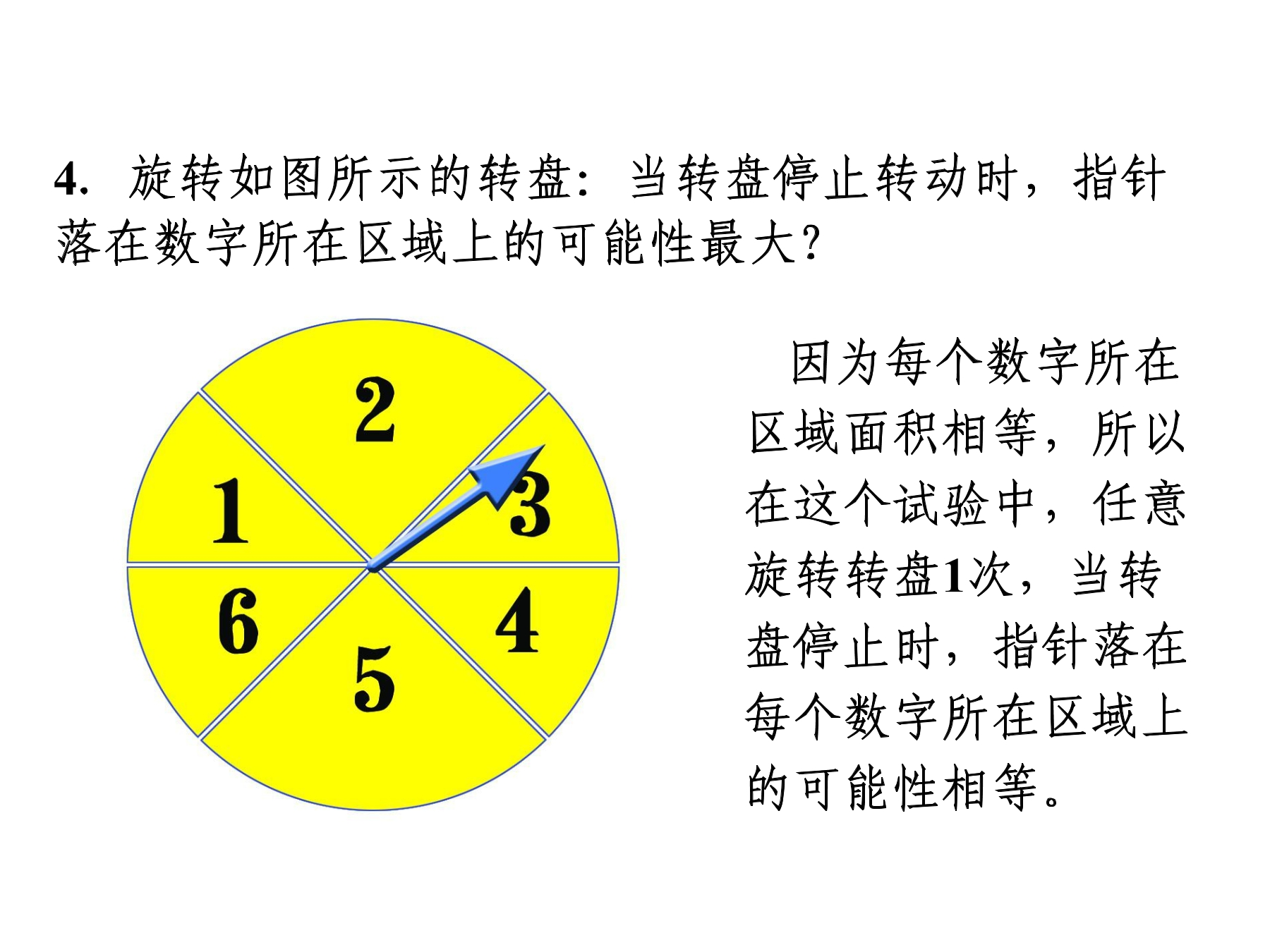 4. 旋转如图所示的转盘：当转盘停止转动时，指针落在数字所在区域上的可能性最大？

2
1
3
6
4
5

因为每个数字所在区域面积相等，所以在这个试验中，任意旋转转盘1次，当转盘停止时，指针落在每个数字所在区域上的可能性相等。